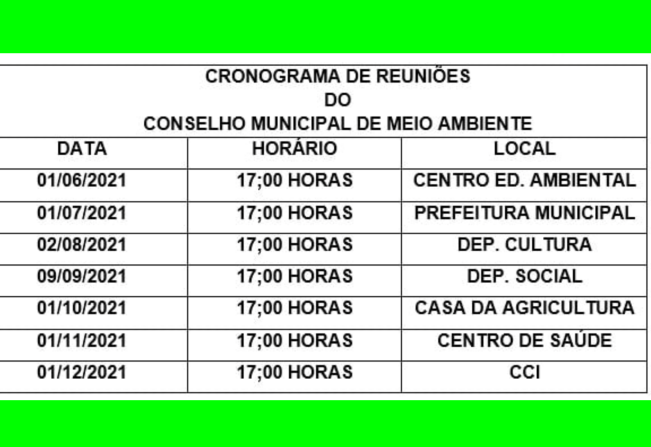 CRONOGRAMA DE REUNIÕES
DO
CONSELHO MUNICIPAL DE MEIO AMBIENTE

| DATA | HORÁRIO | LOCAL |
|---|---|---|
| 01/06/2021 | 17;00 HORAS | CENTRO ED. AMBIENTAL |
| 01/07/2021 | 17;00 HORAS | PREFEITURA MUNICIPAL |
| 02/08/2021 | 17;00 HORAS | DEP. CULTURA |
| 09/09/2021 | 17;00 HORAS | DEP. SOCIAL |
| 01/10/2021 | 17;00 HORAS | CASA DA AGRICULTURA |
| 01/11/2021 | 17;00 HORAS | CENTRO DE SAÚDE |
| 01/12/2021 | 17;00 HORAS | CCI |